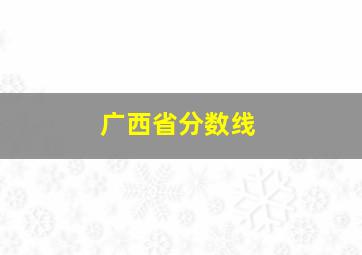 广西省分数线